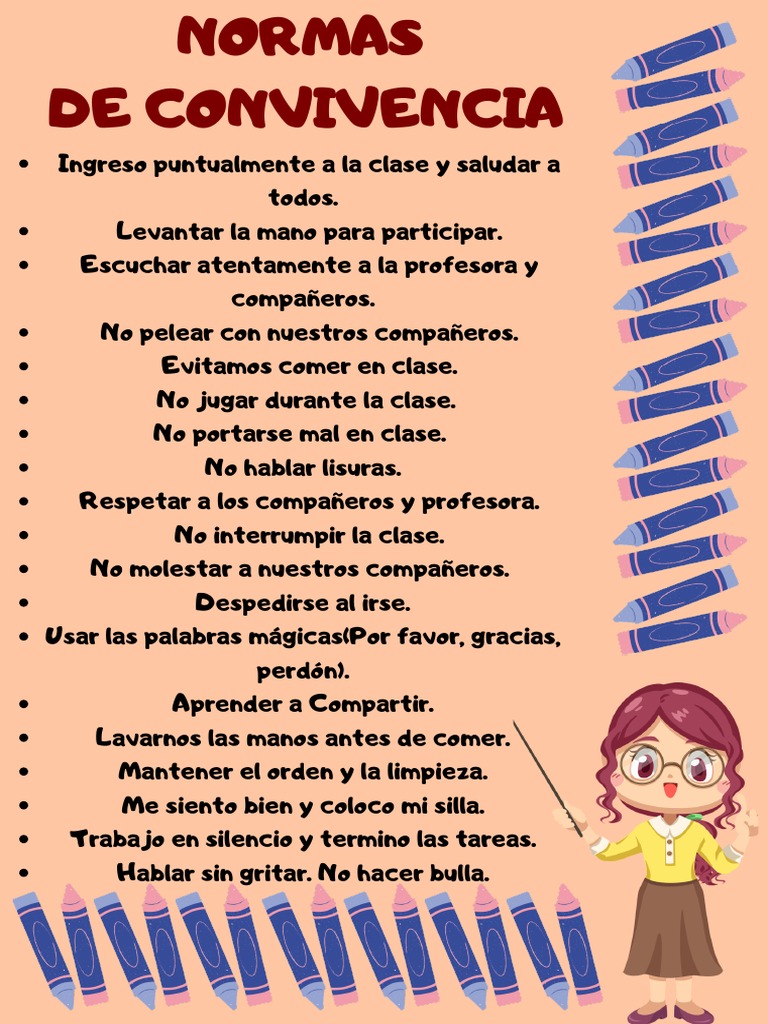 NORMAS
DE CONVIVENCIA

• Ingreso puntualmente a la clase y saludar a todos.
• Levantar la mano para participar.
• Escuchar atentamente a la profesora y compañeros.
• No pelear con nuestros compañeros.
• Evitamos comer en clase.
• No jugar durante la clase.
• No portarse mal en clase.
• No hablar lisuras.
• Respetar a los compañeros y profesora.
• No interrumpir la clase.
• No molestar a nuestros compañeros.
• Despedirse al irse.
• Usar las palabras mágicas(Por favor, gracias, perdón).
• Aprender a Compartir.
• Lavarnos las manos antes de comer.
• Mantener el orden y la limpieza.
• Me siento bien y coloco mi silla.
• Trabajo en silencio y termino las tareas.
• Hablar sin gritar. No hacer bulla.